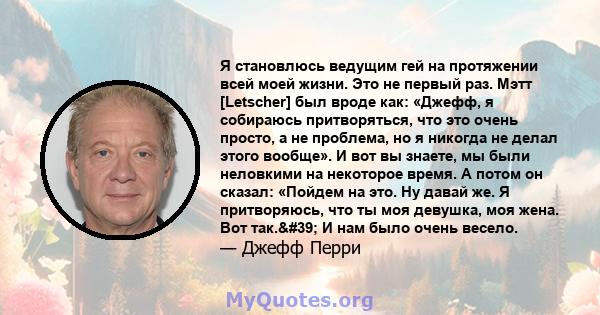 Я становлюсь ведущим гей на протяжении всей моей жизни. Это не первый раз. Мэтт [Letscher] был вроде как: «Джефф, я собираюсь притворяться, что это очень просто, а не проблема, но я никогда не делал этого вообще». И вот вы знаете, мы были неловкими на некоторое время. А потом он сказал: «Пойдем на это. Ну давай же. Я притворяюсь, что ты моя девушка, моя жена. Вот так.&#39; И нам было очень весело.
— Джефф Перри

MyQuotes.org